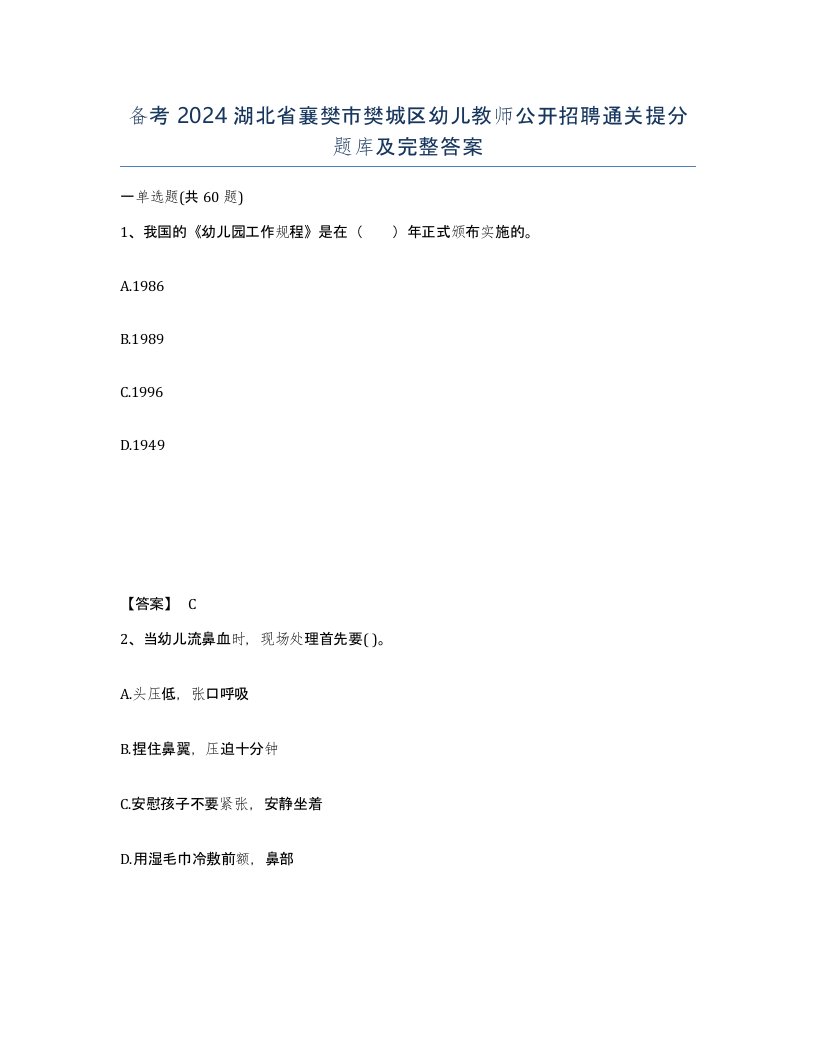 备考 2024 湖北省襄樊市樊城区幼儿教师公开招聘通关提分题库及完整答案

一单选题(共 60 题)

1、我国的《幼儿园工作规程》是在（　　）年正式颁布实施的。

A.1986

B.1989

C.1996

D.1949

【答案】 C

2、当幼儿流鼻血时，现场处理首先要( )。

A.头压低，张口呼吸

B.捏住鼻翼，压迫十分钟

C.安慰孩子不要紧张，安静坐着

D.用湿毛巾冷敷前额，鼻部